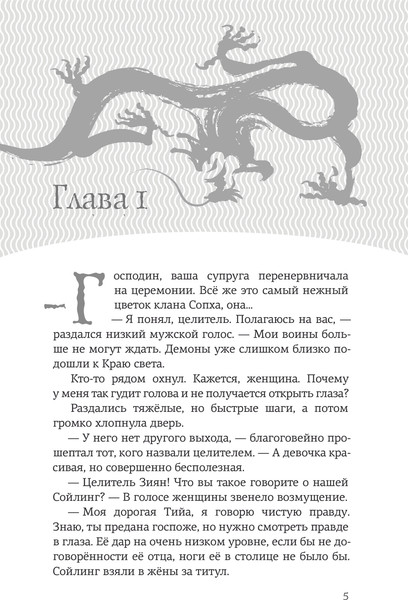 Глава 1

— Господин, ваша супруга перенервничала на церемонии. Всё же это самый нежный цветок клана Сопха, она...

— Я понял, целитель. Полагаюсь на вас, — раздался низкий мужской голос. — Мои воины больше не могут ждать. Демоны уже слишком близко подошли к Краю света.

Кто-то рядом охнул. Кажется, женщина. Почему у меня так гудит голова и не получается открыть глаза?

Раздались тяжёлые, но быстрые шаги, а потом громко хлопнула дверь.

— У него нет другого выхода, — благоговейно прошептал тот, кого назвали целителем. — А девочка красивая, но совершенно бесполезная.

— Целитель Зиян! Что вы такое говорите о нашей Сойлинг? — В голосе женщины звенело возмущение.

— Моя дорогая Тийа, я говорю чистую правду. Знаю, ты предана госпоже, но нужно смотреть правде в глаза. Её дар на очень низком уровне, если бы не договорённости её отца, ноги её в столице не было бы. Сойлинг взяли в жёны за титул.

5